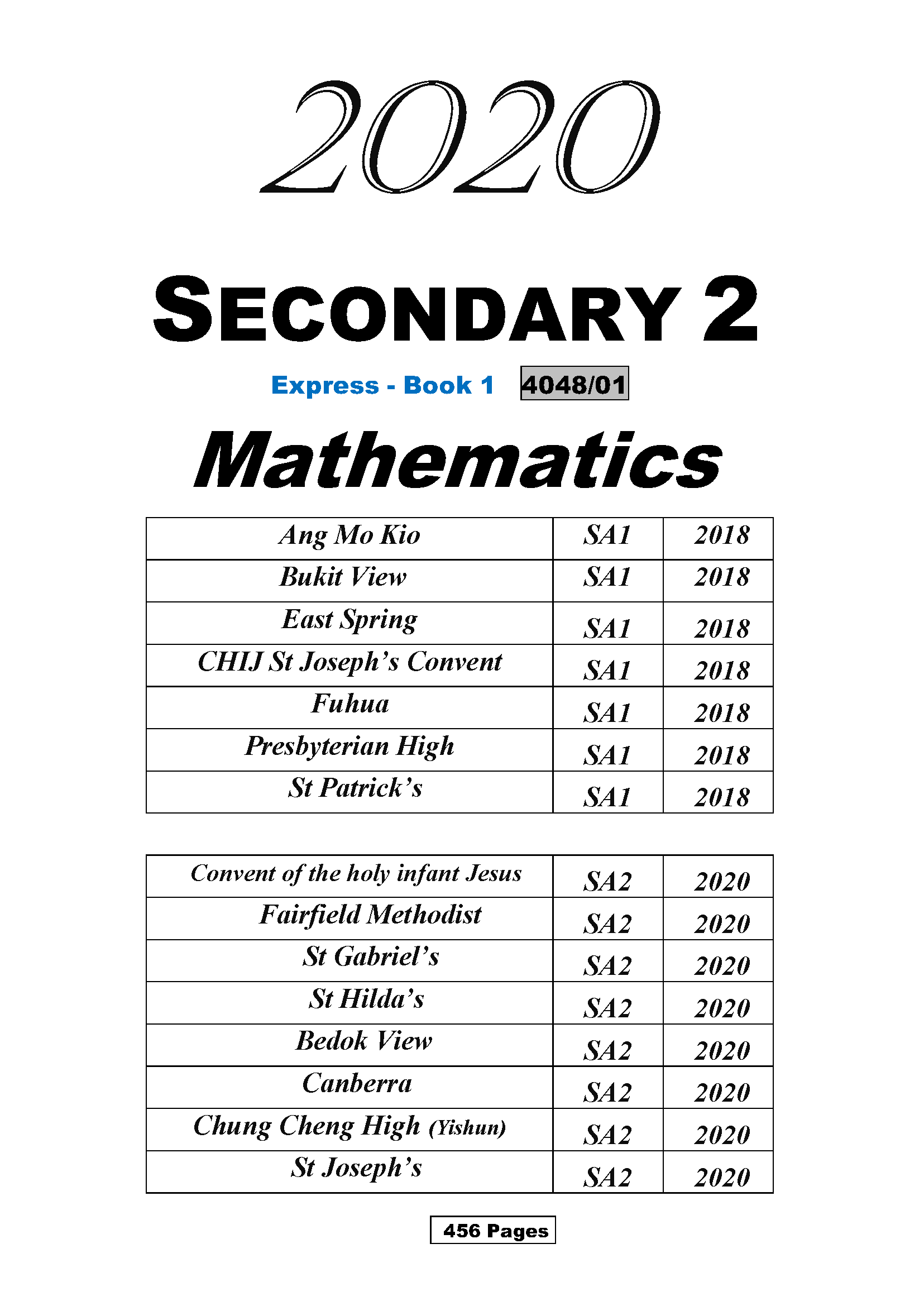 2020

SECONDARY 2

Express - Book 1 4048/01

Mathematics

| Ang Mo Kio | SA1 | 2018 |
|---|---|---|
| Bukit View | SA1 | 2018 |
| East Spring | SA1 | 2018 |
| CHIJ St Joseph's Convent | SA1 | 2018 |
| Fuhua | SA1 | 2018 |
| Presbyterian High | SA1 | 2018 |
| St Patrick's | SA1 | 2018 |

| Convent of the holy infant Jesus | SA2 | 2020 |
|---|---|---|
| Fairfield Methodist | SA2 | 2020 |
| St Gabriel's | SA2 | 2020 |
| St Hilda's | SA2 | 2020 |
| Bedok View | SA2 | 2020 |
| Canberra | SA2 | 2020 |
| Chung Cheng High (Yishun) | SA2 | 2020 |
| St Joseph's | SA2 | 2020 |

456 Pages